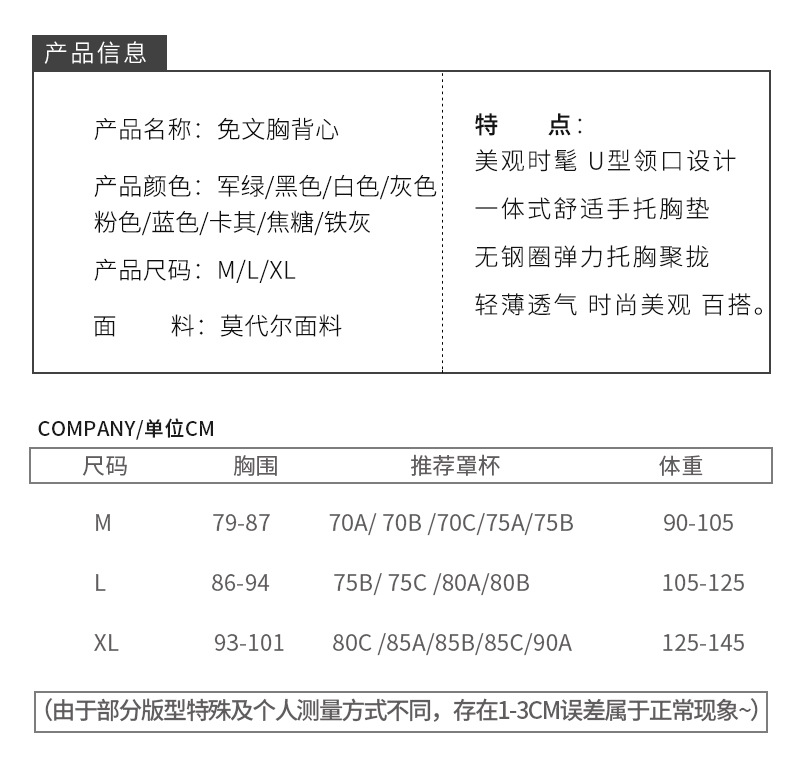 产品信息

产品名称：免文胸背心

产品颜色：军绿/黑色/白色/灰色 粉色/蓝色/卡其/焦糖/铁灰

产品尺码：M/L/XL

面　　料：莫代尔面料

特　　点：
美观时髦 U型领口设计
一体式舒适手托胸垫
无钢圈弹力托胸聚拢
轻薄透气 时尚美观 百搭。

COMPANY/单位CM

| 尺码 | 胸围 | 推荐罩杯 | 体重 |
|---|---|---|---|
| M | 79-87 | 70A/ 70B /70C/75A/75B | 90-105 |
| L | 86-94 | 75B/ 75C /80A/80B | 105-125 |
| XL | 93-101 | 80C /85A/85B/85C/90A | 125-145 |

（由于部分版型特殊及个人测量方式不同，存在1-3CM误差属于正常现象~）